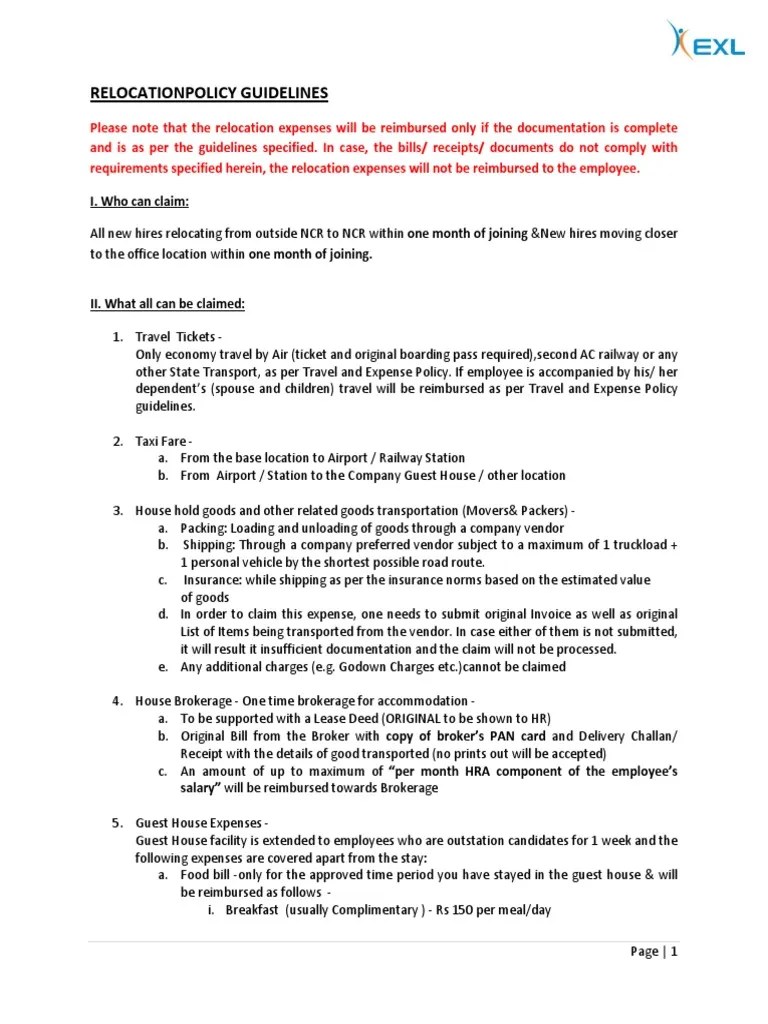 EXL

RELOCATIONPOLICY GUIDELINES

Please note that the relocation expenses will be reimbursed only if the documentation is complete and is as per the guidelines specified. In case, the bills/ receipts/ documents do not comply with requirements specified herein, the relocation expenses will not be reimbursed to the employee.

I. Who can claim:

All new hires relocating from outside NCR to NCR within one month of joining &New hires moving closer to the office location within one month of joining.

II. What all can be claimed:

1. Travel Tickets -
Only economy travel by Air (ticket and original boarding pass required),second AC railway or any other State Transport, as per Travel and Expense Policy. If employee is accompanied by his/ her dependent's (spouse and children) travel will be reimbursed as per Travel and Expense Policy guidelines.

2. Taxi Fare -
a. From the base location to Airport / Railway Station
b. From Airport / Station to the Company Guest House / other location

3. House hold goods and other related goods transportation (Movers& Packers) -
a. Packing: Loading and unloading of goods through a company vendor
b. Shipping: Through a company preferred vendor subject to a maximum of 1 truckload + 1 personal vehicle by the shortest possible road route.
c. Insurance: while shipping as per the insurance norms based on the estimated value of goods
d. In order to claim this expense, one needs to submit original Invoice as well as original List of Items being transported from the vendor. In case either of them is not submitted, it will result it insufficient documentation and the claim will not be processed.
e. Any additional charges (e.g. Godown Charges etc.)cannot be claimed

4. House Brokerage - One time brokerage for accommodation -
a. To be supported with a Lease Deed (ORIGINAL to be shown to HR)
b. Original Bill from the Broker with copy of broker's PAN card and Delivery Challan/ Receipt with the details of good transported (no prints out will be accepted)
c. An amount of up to maximum of "per month HRA component of the employee's salary" will be reimbursed towards Brokerage

5. Guest House Expenses -
Guest House facility is extended to employees who are outstation candidates for 1 week and the following expenses are covered apart from the stay:
a. Food bill -only for the approved time period you have stayed in the guest house & will be reimbursed as follows -
i. Breakfast (usually Complimentary ) - Rs 150 per meal/day

Page | 1